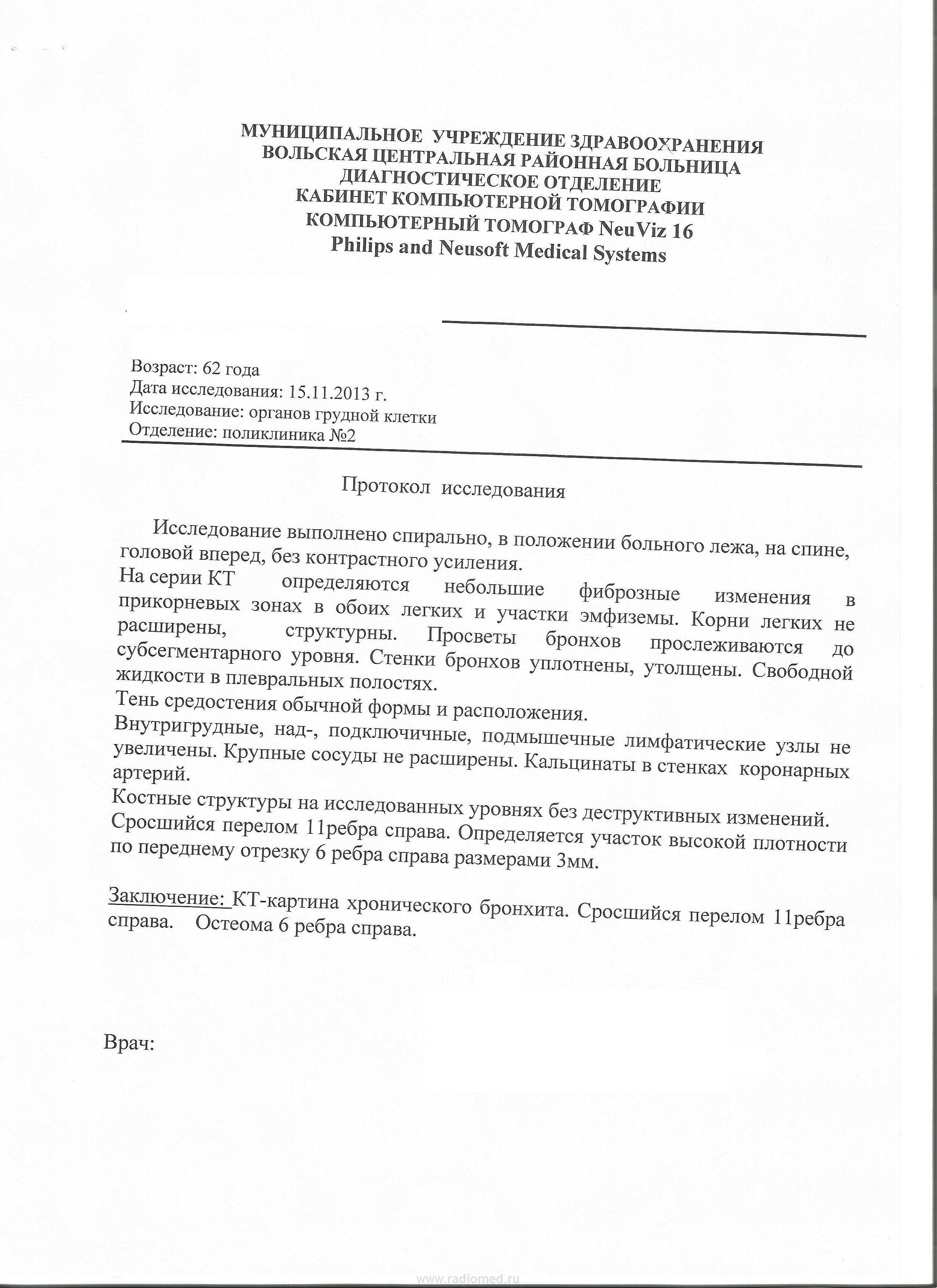 МУНИЦИПАЛЬНОЕ УЧРЕЖДЕНИЕ ЗДРАВООХРАНЕНИЯ
ВОЛЬСКАЯ ЦЕНТРАЛЬНАЯ РАЙОННАЯ БОЛЬНИЦА
ДИАГНОСТИЧЕСКОЕ ОТДЕЛЕНИЕ
КАБИНЕТ КОМПЬЮТЕРНОЙ ТОМОГРАФИИ
КОМПЬЮТЕРНЫЙ ТОМОГРАФ NeuViz 16
Philips and Neusoft Medical Systems

Возраст: 62 года
Дата исследования: 15.11.2013 г.
Исследование: органов грудной клетки
Отделение: поликлиника №2

Протокол исследования

Исследование выполнено спирально, в положении больного лежа, на спине, головой вперед, без контрастного усиления.
На серии КТ определяются небольшие фиброзные изменения в прикорневых зонах в обоих легких и участки эмфиземы. Корни легких не расширены, структурны. Просветы бронхов прослеживаются до субсегментарного уровня. Стенки бронхов уплотнены, утолщены. Свободной жидкости в плевральных полостях.
Тень средостения обычной формы и расположения.
Внутригрудные, над-, подключичные, подмышечные лимфатические узлы не увеличены. Крупные сосуды не расширены. Кальцинаты в стенках коронарных артерий.
Костные структуры на исследованных уровнях без деструктивных изменений. Сросшийся перелом 11ребра справа. Определяется участок высокой плотности по переднему отрезку 6 ребра справа размерами 3мм.

Заключение: КТ-картина хронического бронхита. Сросшийся перелом 11ребра справа. Остеома 6 ребра справа.

Врач:

www.radiomed.ru